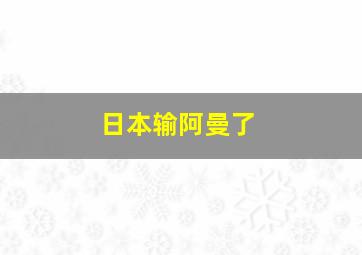 日本输阿曼了